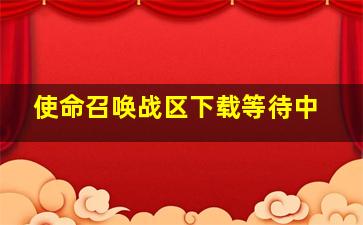 使命召唤战区下载等待中